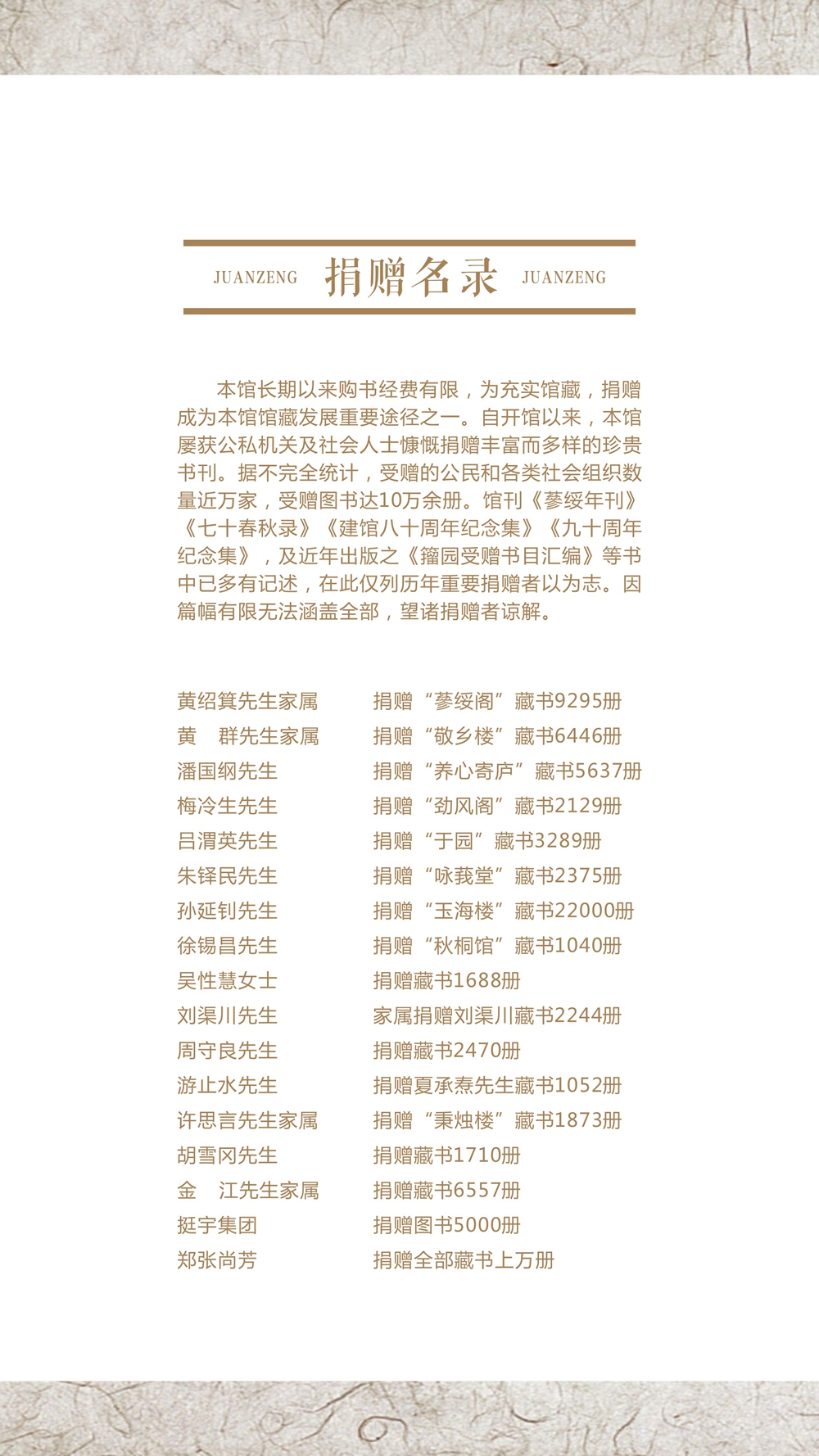 JUANZENG 捐赠名录 JUANZENG

本馆长期以来购书经费有限，为充实馆藏，捐赠成为本馆馆藏发展重要途径之一。自开馆以来，本馆屡获公私机关及社会人士慷慨捐赠丰富而多样的珍贵书刊。据不完全统计，受赠的公民和各类社会组织数量近万家，受赠图书达10万余册。馆刊《蓼绥年刊》《七十春秋录》《建馆八十周年纪念集》《九十周年纪念集》，及近年出版之《籀园受赠书目汇编》等书中已多有记述，在此仅列历年重要捐赠者以为志。因篇幅有限无法涵盖全部，望诸捐赠者谅解。

| | |
|---|---|
| 黄绍箕先生家属 | 捐赠“蓼绥阁”藏书9295册 |
| 黄　群先生家属 | 捐赠“敬乡楼”藏书6446册 |
| 潘国纲先生 | 捐赠“养心寄庐”藏书5637册 |
| 梅冷生先生 | 捐赠“劲风阁”藏书2129册 |
| 吕渭英先生 | 捐赠“于园”藏书3289册 |
| 朱铎民先生 | 捐赠“咏莪堂”藏书2375册 |
| 孙延钊先生 | 捐赠“玉海楼”藏书22000册 |
| 徐锡昌先生 | 捐赠“秋桐馆”藏书1040册 |
| 吴性慧女士 | 捐赠藏书1688册 |
| 刘渠川先生 | 家属捐赠刘渠川藏书2244册 |
| 周守良先生 | 捐赠藏书2470册 |
| 游止水先生 | 捐赠夏承焘先生藏书1052册 |
| 许思言先生家属 | 捐赠“秉烛楼”藏书1873册 |
| 胡雪冈先生 | 捐赠藏书1710册 |
| 金　江先生家属 | 捐赠藏书6557册 |
| 挺宇集团 | 捐赠图书5000册 |
| 郑张尚芳 | 捐赠全部藏书上万册 |